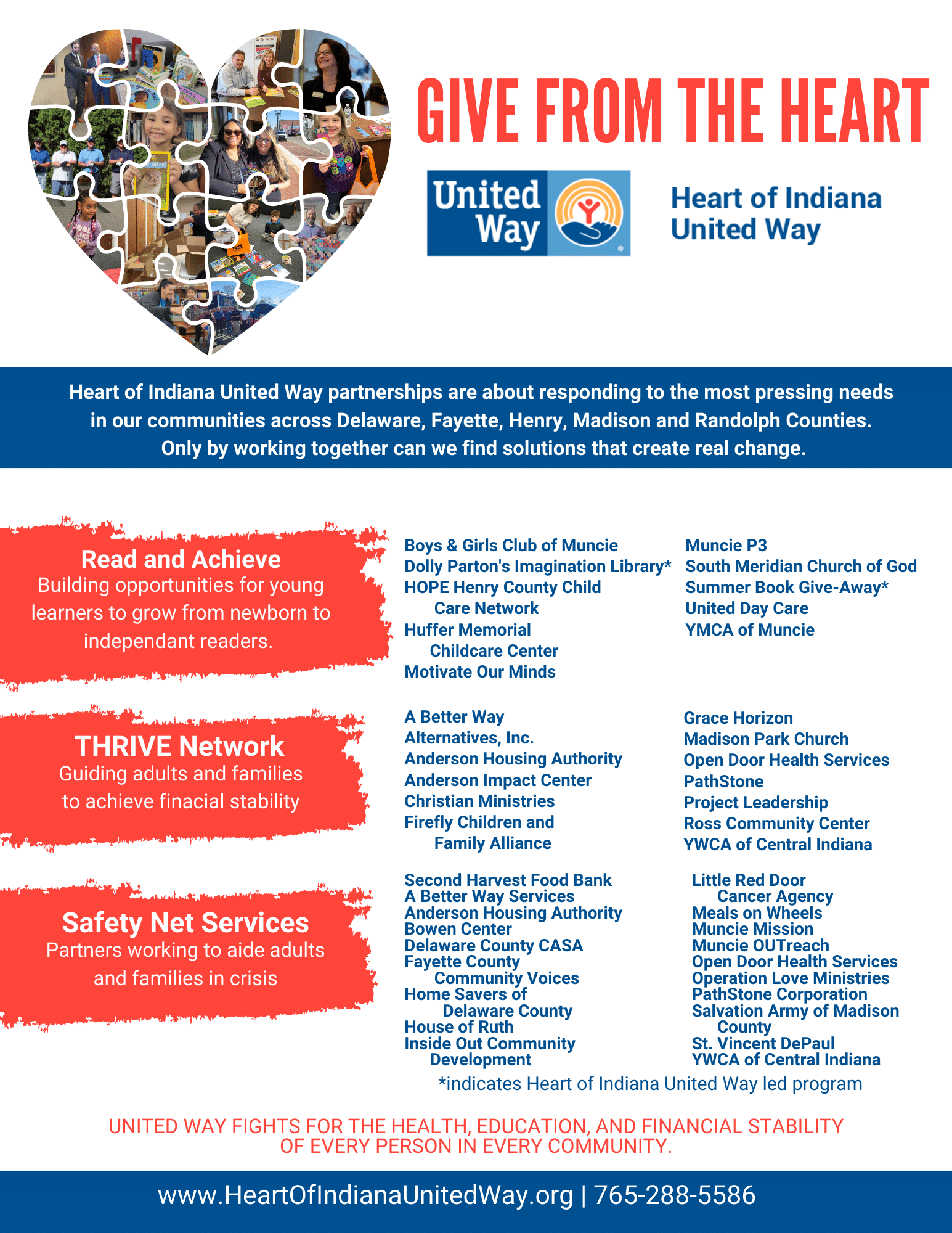 GIVE FROM THE HEART

United Way

Heart of Indiana United Way

Heart of Indiana United Way partnerships are about responding to the most pressing needs in our communities across Delaware, Fayette, Henry, Madison and Randolph Counties. Only by working together can we find solutions that create real change.

Read and Achieve
Building opportunities for young learners to grow from newborn to independant readers.

Boys & Girls Club of Muncie
Dolly Parton's Imagination Library*
HOPE Henry County Child Care Network
Huffer Memorial Childcare Center
Motivate Our Minds

Muncie P3
South Meridian Church of God
Summer Book Give-Away*
United Day Care
YMCA of Muncie

THRIVE Network
Guiding adults and families to achieve finacial stability

A Better Way
Alternatives, Inc.
Anderson Housing Authority
Anderson Impact Center
Christian Ministries
Firefly Children and Family Alliance

Grace Horizon
Madison Park Church
Open Door Health Services
PathStone
Project Leadership
Ross Community Center
YWCA of Central Indiana

Safety Net Services
Partners working to aide adults and families in crisis

Second Harvest Food Bank
A Better Way Services
Anderson Housing Authority
Bowen Center
Delaware County CASA
Fayette County Community Voices
Home Savers of Delaware County
House of Ruth
Inside Out Community Development

Little Red Door Cancer Agency
Meals on Wheels
Muncie Mission
Muncie OUTreach
Open Door Health Services
Operation Love Ministries
PathStone Corporation
Salvation Army of Madison County
St. Vincent DePaul
YWCA of Central Indiana

*indicates Heart of Indiana United Way led program

UNITED WAY FIGHTS FOR THE HEALTH, EDUCATION, AND FINANCIAL STABILITY OF EVERY PERSON IN EVERY COMMUNITY.

www.HeartOfIndianaUnitedWay.org | 765-288-5586